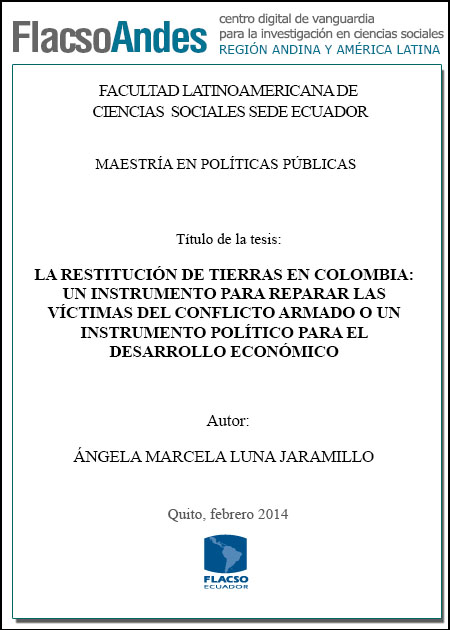 FlacsoAndes
centro digital de vanguardia
para la investigación en ciencias sociales
REGIÓN ANDINA Y AMÉRICA LATINA

FACULTAD LATINOAMERICANA DE
CIENCIAS SOCIALES SEDE ECUADOR

MAESTRÍA EN POLÍTICAS PÚBLICAS

Título de la tesis:

LA RESTITUCIÓN DE TIERRAS EN COLOMBIA: UN INSTRUMENTO PARA REPARAR LAS VÍCTIMAS DEL CONFLICTO ARMADO O UN INSTRUMENTO POLÍTICO PARA EL DESARROLLO ECONÓMICO

Autor:

ÁNGELA MARCELA LUNA JARAMILLO

Quito, febrero 2014

FLACSO
ECUADOR